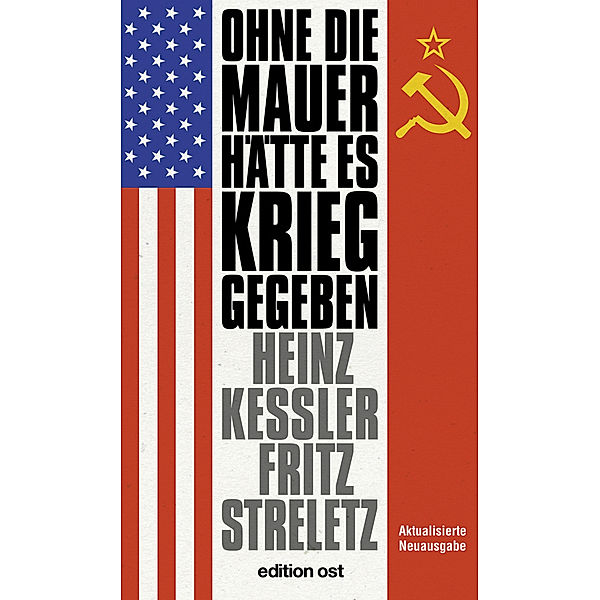 OHNE DIE MAUER HÄTTE ES KRIEG GEGEBEN

HEINZ KESSLER FRITZ STRELETZ

Aktualisierte Neuausgabe

edition ost